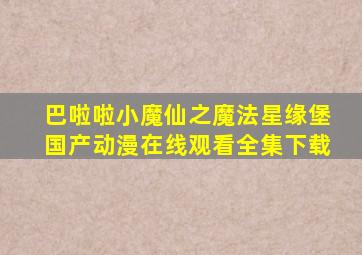 巴啦啦小魔仙之魔法星缘堡
国产动漫在线观看全集下载